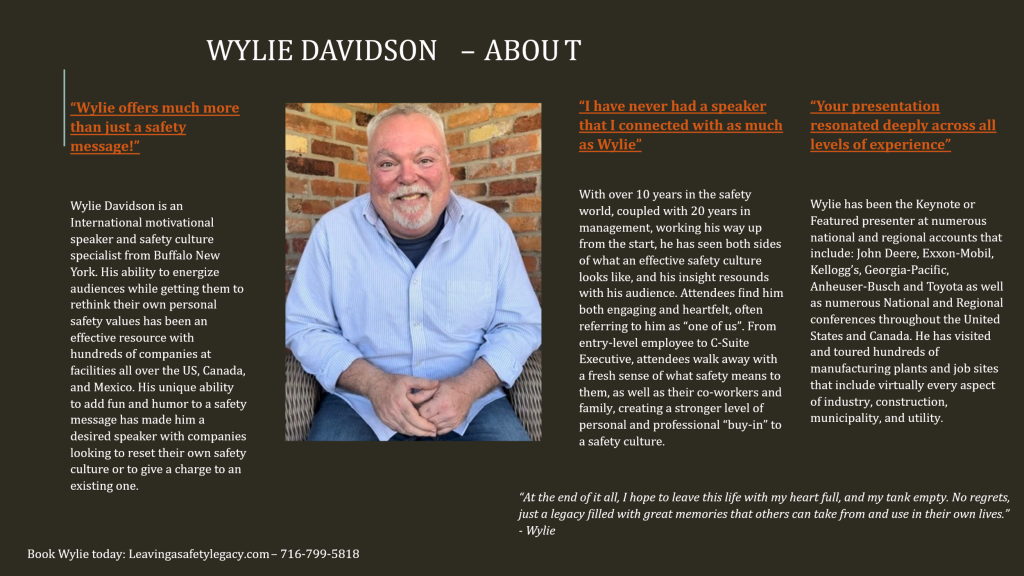 WYLIE DAVIDSON – ABOUT

"Wylie offers much more than just a safety message!"

Wylie Davidson is an International motivational speaker and safety culture specialist from Buffalo New York. His ability to energize audiences while getting them to rethink their own personal safety values has been an effective resource with hundreds of companies at facilities all over the US, Canada, and Mexico. His unique ability to add fun and humor to a safety message has made him a desired speaker with companies looking to reset their own safety culture or to give a charge to an existing one.

"I have never had a speaker that I connected with as much as Wylie"

With over 10 years in the safety world, coupled with 20 years in management, working his way up from the start, he has seen both sides of what an effective safety culture looks like, and his insight resounds with his audience. Attendees find him both engaging and heartfelt, often referring to him as "one of us". From entry-level employee to C-Suite Executive, attendees walk away with a fresh sense of what safety means to them, as well as their co-workers and family, creating a stronger level of personal and professional "buy-in" to a safety culture.

"Your presentation resonated deeply across all levels of experience"

Wylie has been the Keynote or Featured presenter at numerous national and regional accounts that include: John Deere, Exxon-Mobil, Kellogg's, Georgia-Pacific, Anheuser-Busch and Toyota as well as numerous National and Regional conferences throughout the United States and Canada. He has visited and toured hundreds of manufacturing plants and job sites that include virtually every aspect of industry, construction, municipality, and utility.

"At the end of it all, I hope to leave this life with my heart full, and my tank empty. No regrets, just a legacy filled with great memories that others can take from and use in their own lives."
- Wylie

Book Wylie today: Leavingasafetylegacy.com – 716-799-5818